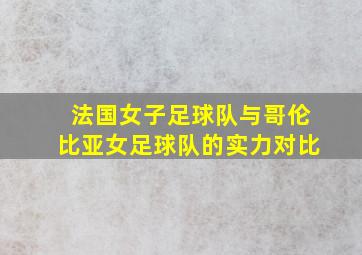 法国女子足球队与哥伦比亚女足球队的实力对比